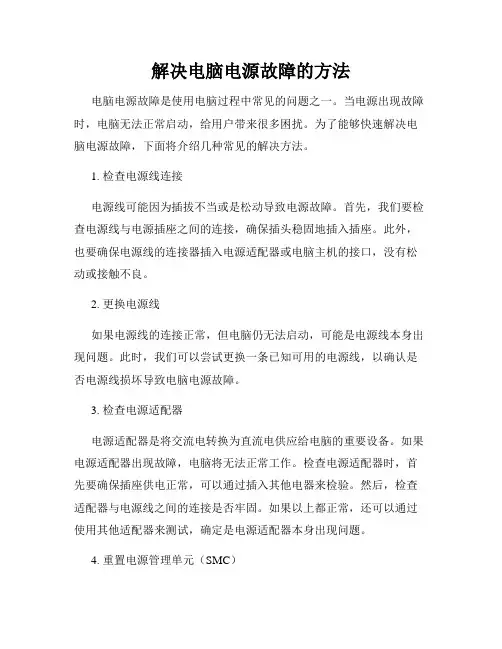 解决电脑电源故障的方法

电脑电源故障是使用电脑过程中常见的问题之一。当电源出现故障时，电脑无法正常启动，给用户带来很多困扰。为了能够快速解决电脑电源故障，下面将介绍几种常见的解决方法。

1. 检查电源线连接

电源线可能因为插拔不当或是松动导致电源故障。首先，我们要检查电源线与电源插座之间的连接，确保插头稳固地插入插座。此外，也要确保电源线的连接器插入电源适配器或电脑主机的接口，没有松动或接触不良。

2. 更换电源线

如果电源线的连接正常，但电脑仍无法启动，可能是电源线本身出现问题。此时，我们可以尝试更换一条已知可用的电源线，以确认是否电源线损坏导致电脑电源故障。

3. 检查电源适配器

电源适配器是将交流电转换为直流电供应给电脑的重要设备。如果电源适配器出现故障，电脑将无法正常工作。检查电源适配器时，首先要确保插座供电正常，可以通过插入其他电器来检验。然后，检查适配器与电源线之间的连接是否牢固。如果以上都正常，还可以通过使用其他适配器来测试，确定是电源适配器本身出现问题。

4. 重置电源管理单元（SMC）